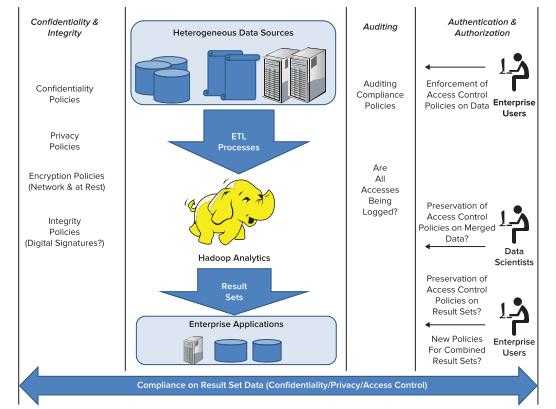 Confidentiality & Integrity

Confidentiality Policies

Privacy Policies

Encryption Policies (Network & at Rest)

Integrity Policies (Digital Signatures?)

Heterogeneous Data Sources

ETL Processes

Hadoop Analytics

Result Sets

Enterprise Applications

Auditing

Auditing Compliance Policies

Are All Accesses Being Logged?

Authentication & Authorization

Enforcement of Access Control Policies on Data

Enterprise Users

Preservation of Access Control Policies on Merged Data?

Data Scientists

Preservation of Access Control Policies on Result Sets?

New Policies For Combined Result Sets?

Enterprise Users

Compliance on Result Set Data (Confidentiality/Privacy/Access Control)